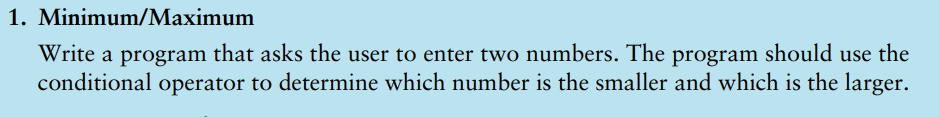 1. Minimum/Maximum

Write a program that asks the user to enter two numbers. The program should use the conditional operator to determine which number is the smaller and which is the larger.